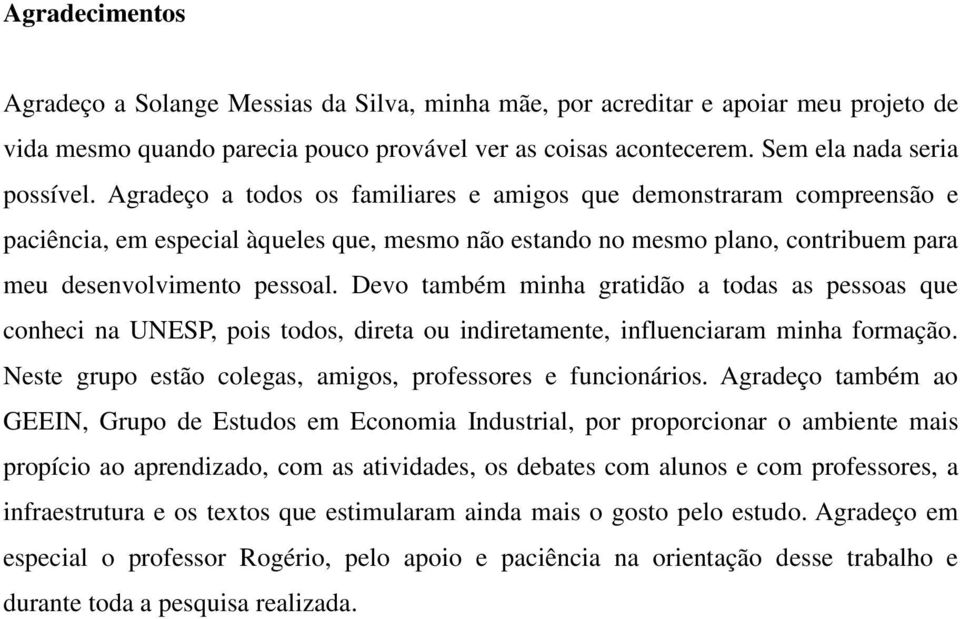 Agradecimentos

Agradeço a Solange Messias da Silva, minha mãe, por acreditar e apoiar meu projeto de vida mesmo quando parecia pouco provável ver as coisas acontecerem. Sem ela nada seria possível. Agradeço a todos os familiares e amigos que demonstraram compreensão e paciência, em especial àqueles que, mesmo não estando no mesmo plano, contribuem para meu desenvolvimento pessoal. Devo também minha gratidão a todas as pessoas que conheci na UNESP, pois todos, direta ou indiretamente, influenciaram minha formação. Neste grupo estão colegas, amigos, professores e funcionários. Agradeço também ao GEEIN, Grupo de Estudos em Economia Industrial, por proporcionar o ambiente mais propício ao aprendizado, com as atividades, os debates com alunos e com professores, a infraestrutura e os textos que estimularam ainda mais o gosto pelo estudo. Agradeço em especial o professor Rogério, pelo apoio e paciência na orientação desse trabalho e durante toda a pesquisa realizada.